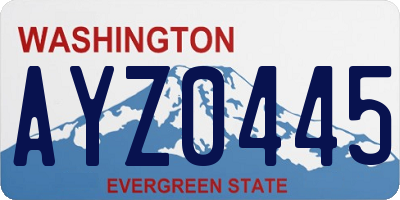 WASHINGTON

AYZ0445

EVERGREEN STATE